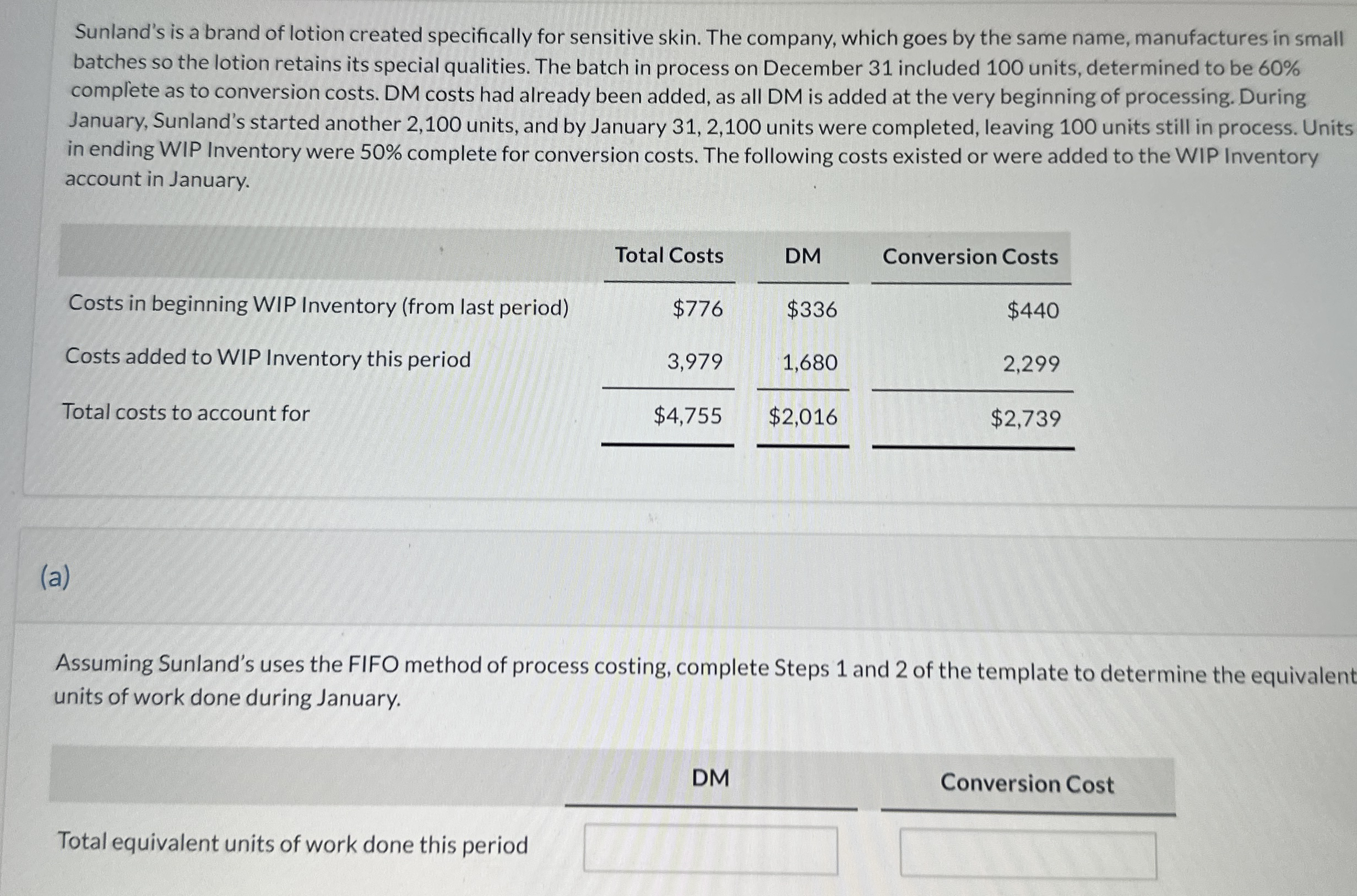 Sunland's is a brand of lotion created specifically for sensitive skin. The company, which goes by the same name, manufactures in small batches so the lotion retains its special qualities. The batch in process on December 31 included 100 units, determined to be 60% complete as to conversion costs. DM costs had already been added, as all DM is added at the very beginning of processing. During January, Sunland's started another 2,100 units, and by January 31, 2,100 units were completed, leaving 100 units still in process. Units in ending WIP Inventory were 50% complete for conversion costs. The following costs existed or were added to the WIP Inventory account in January.

| | Total Costs | DM | Conversion Costs |
|---|---|---|---|
| Costs in beginning WIP Inventory (from last period) | $776 | $336 | $440 |
| Costs added to WIP Inventory this period | 3,979 | 1,680 | 2,299 |
| Total costs to account for | $4,755 | $2,016 | $2,739 |

(a)

Assuming Sunland's uses the FIFO method of process costing, complete Steps 1 and 2 of the template to determine the equivalent units of work done during January.

| | DM | Conversion Cost |
|---|---|---|
| Total equivalent units of work done this period | | |